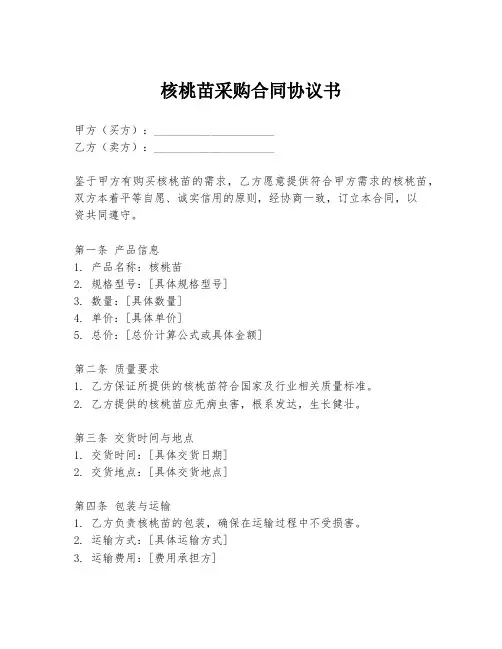 核桃苗采购合同协议书

甲方（买方）：____________________
乙方（卖方）：____________________

鉴于甲方有购买核桃苗的需求，乙方愿意提供符合甲方需求的核桃苗，双方本着平等自愿、诚实信用的原则，经协商一致，订立本合同，以资共同遵守。

第一条 产品信息
1. 产品名称：核桃苗
2. 规格型号：[具体规格型号]
3. 数量：[具体数量]
4. 单价：[具体单价]
5. 总价：[总价计算公式或具体金额]

第二条 质量要求
1. 乙方保证所提供的核桃苗符合国家及行业相关质量标准。
2. 乙方提供的核桃苗应无病虫害，根系发达，生长健壮。

第三条 交货时间与地点
1. 交货时间：[具体交货日期]
2. 交货地点：[具体交货地点]

第四条 包装与运输
1. 乙方负责核桃苗的包装，确保在运输过程中不受损害。
2. 运输方式：[具体运输方式]
3. 运输费用：[费用承担方]